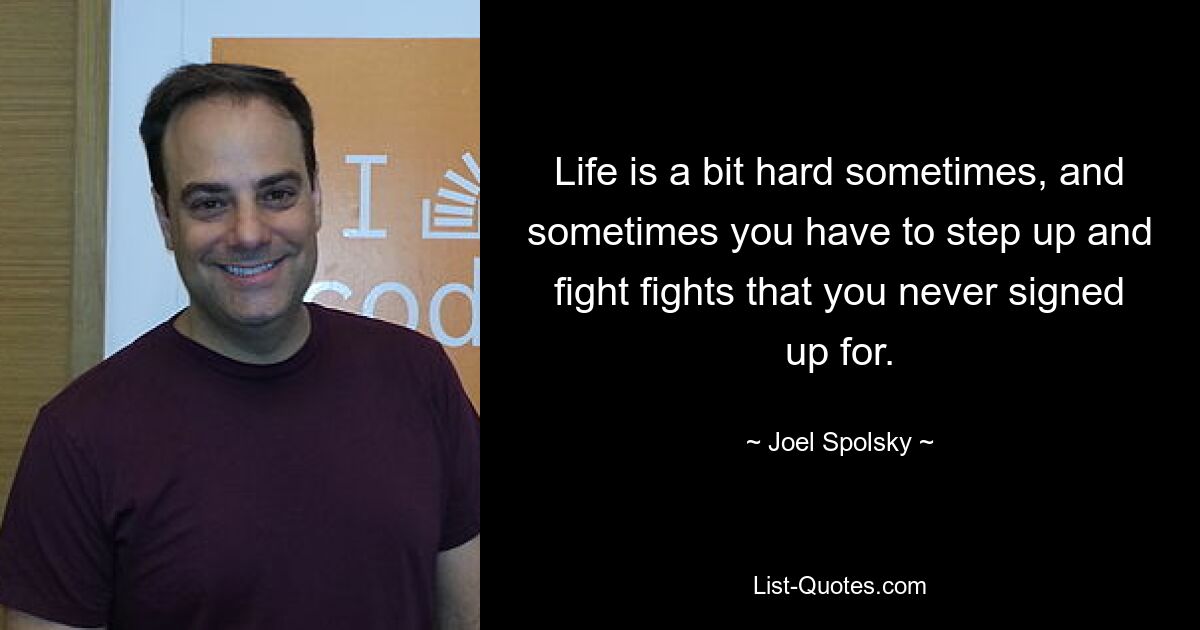 I
cod

Life is a bit hard sometimes, and sometimes you have to step up and fight fights that you never signed up for.

~ Joel Spolsky ~

List-Quotes.com